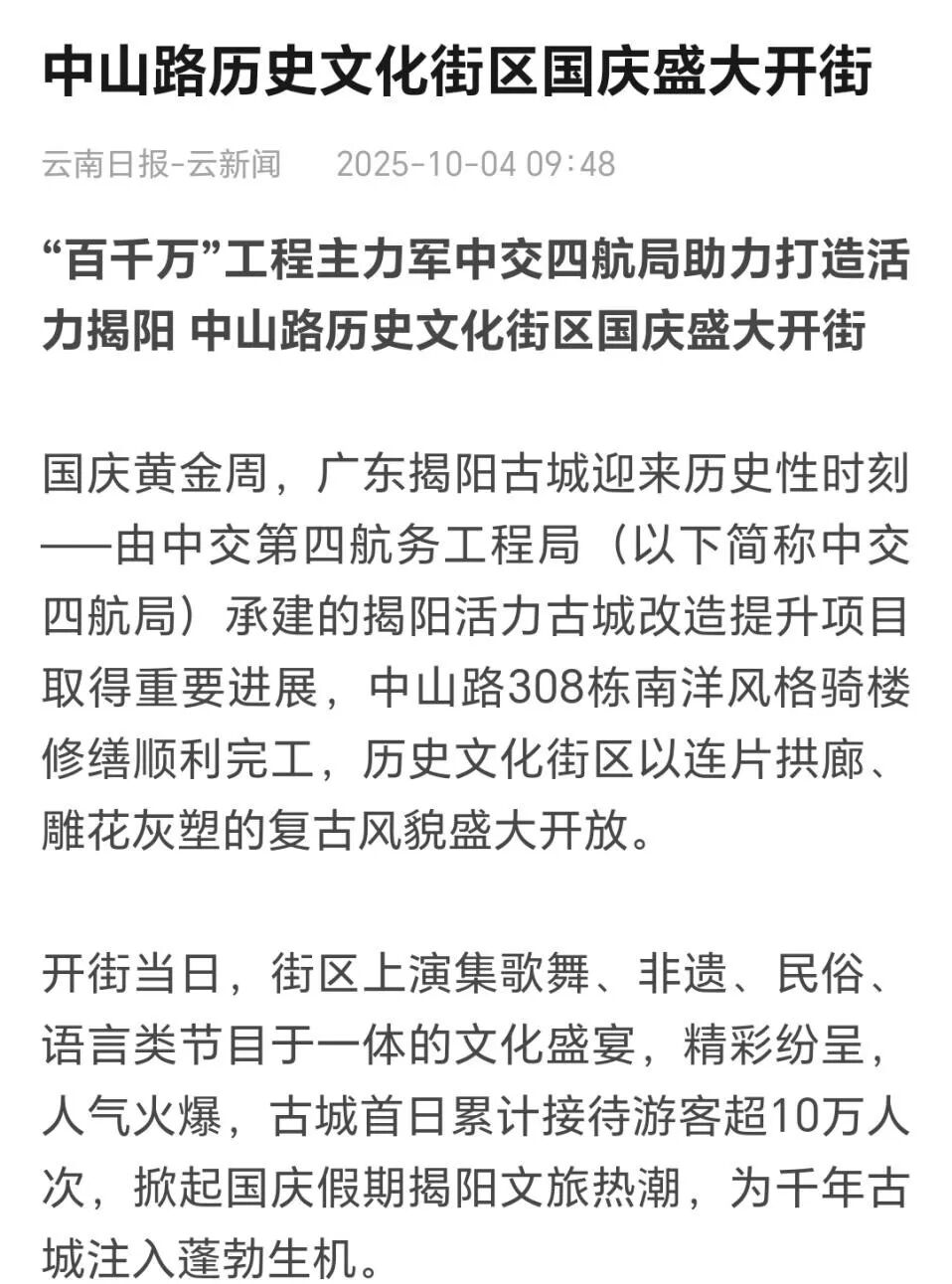 中山路历史文化街区国庆盛大开街

云南日报-云新闻　2025-10-04 09:48

“百千万”工程主力军中交四航局助力打造活力揭阳 中山路历史文化街区国庆盛大开街

国庆黄金周，广东揭阳古城迎来历史性时刻——由中交第四航务工程局（以下简称中交四航局）承建的揭阳活力古城改造提升项目取得重要进展，中山路308栋南洋风格骑楼修缮顺利完工，历史文化街区以连片拱廊、雕花灰塑的复古风貌盛大开放。

开街当日，街区上演集歌舞、非遗、民俗、语言类节目于一体的文化盛宴，精彩纷呈，人气火爆，古城首日累计接待游客超10万人次，掀起国庆假期揭阳文旅热潮，为千年古城注入蓬勃生机。